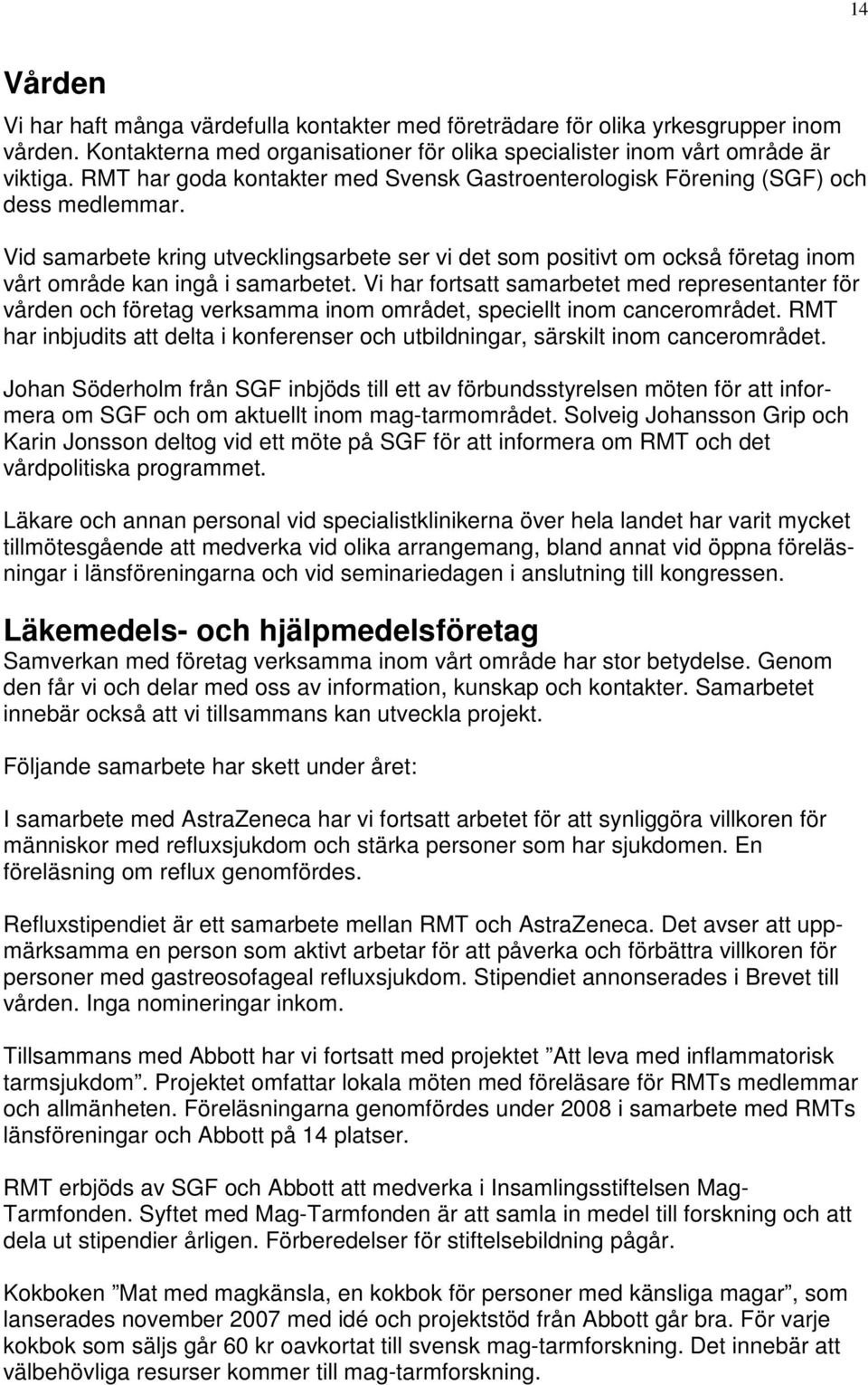 14

Vården

Vi har haft många värdefulla kontakter med företrädare för olika yrkesgrupper inom vården. Kontakterna med organisationer för olika specialister inom vårt område är viktiga. RMT har goda kontakter med Svensk Gastroenterologisk Förening (SGF) och dess medlemmar.

Vid samarbete kring utvecklingsarbete ser vi det som positivt om också företag inom vårt område kan ingå i samarbetet. Vi har fortsatt samarbetet med representanter för vården och företag verksamma inom området, speciellt inom cancerområdet. RMT har inbjudits att delta i konferenser och utbildningar, särskilt inom cancerområdet.

Johan Söderholm från SGF inbjöds till ett av förbundsstyrelsen möten för att informera om SGF och om aktuellt inom mag-tarmområdet. Solveig Johansson Grip och Karin Jonsson deltog vid ett möte på SGF för att informera om RMT och det vårdpolitiska programmet.

Läkare och annan personal vid specialistklinikerna över hela landet har varit mycket tillmötesgående att medverka vid olika arrangemang, bland annat vid öppna föreläsningar i länsföreningarna och vid seminariedagen i anslutning till kongressen.

Läkemedels- och hjälpmedelsföretag

Samverkan med företag verksamma inom vårt område har stor betydelse. Genom den får vi och delar med oss av information, kunskap och kontakter. Samarbetet innebär också att vi tillsammans kan utveckla projekt.

Följande samarbete har skett under året:

I samarbete med AstraZeneca har vi fortsatt arbetet för att synliggöra villkoren för människor med refluxsjukdom och stärka personer som har sjukdomen. En föreläsning om reflux genomfördes.

Refluxstipendiet är ett samarbete mellan RMT och AstraZeneca. Det avser att uppmärksamma en person som aktivt arbetar för att påverka och förbättra villkoren för personer med gastreosofageal refluxsjukdom. Stipendiet annonserades i Brevet till vården. Inga nomineringar inkom.

Tillsammans med Abbott har vi fortsatt med projektet ”Att leva med inflammatorisk tarmsjukdom”. Projektet omfattar lokala möten med föreläsare för RMTs medlemmar och allmänheten. Föreläsningarna genomfördes under 2008 i samarbete med RMTs länsföreningar och Abbott på 14 platser.

RMT erbjöds av SGF och Abbott att medverka i Insamlingsstiftelsen Mag-Tarmfonden. Syftet med Mag-Tarmfonden är att samla in medel till forskning och att dela ut stipendier årligen. Förberedelser för stiftelsebildning pågår.

Kokboken ”Mat med magkänsla, en kokbok för personer med känsliga magar”, som lanserades november 2007 med idé och projektstöd från Abbott går bra. För varje kokbok som säljs går 60 kr oavkortat till svensk mag-tarmforskning. Det innebär att välbehövliga resurser kommer till mag-tarmforskning.